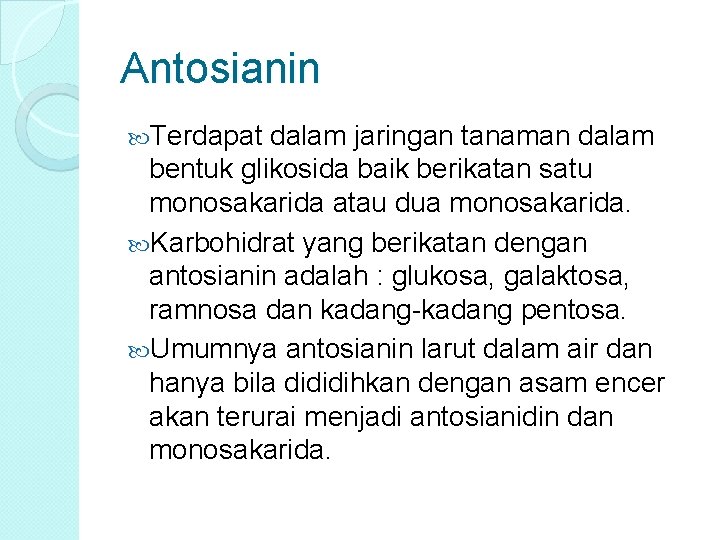 Antosianin

• Terdapat dalam jaringan tanaman dalam bentuk glikosida baik berikatan satu monosakarida atau dua monosakarida.

• Karbohidrat yang berikatan dengan antosianin adalah : glukosa, galaktosa, ramnosa dan kadang-kadang pentosa.

• Umumnya antosianin larut dalam air dan hanya bila dididihkan dengan asam encer akan terurai menjadi antosianidin dan monosakarida.